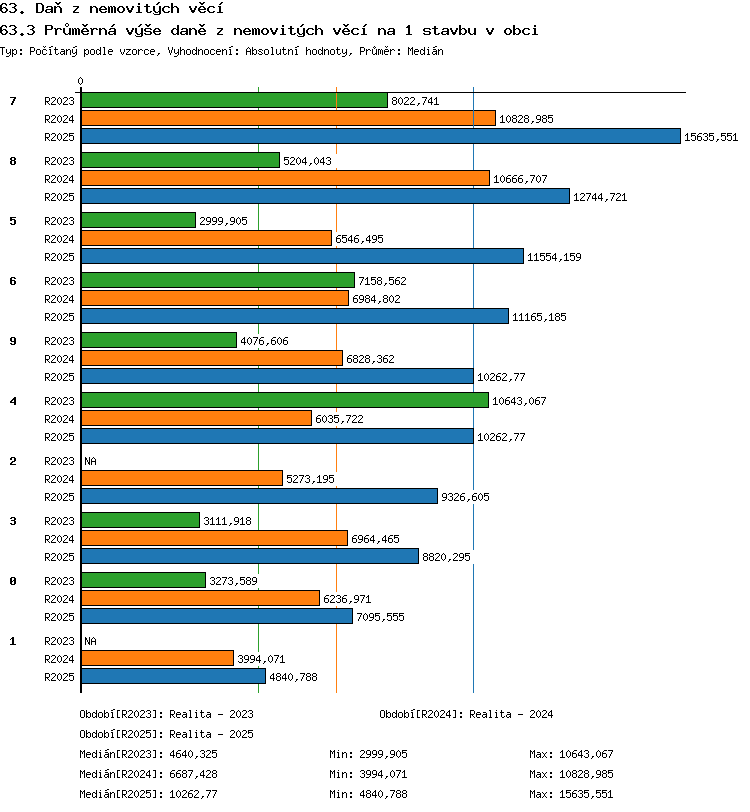 63. Daň z nemovitých věcí
63.3 Průměrná výše daně z nemovitých věcí na 1 stavbu v obci
Typ: Počítaný podle vzorce, Vyhodnocení: Absolutní hodnoty, Průměr: Medián

0

7 R2023 8022,741
R2024 10828,985
R2025 15635,551

8 R2023 5204,043
R2024 10666,707
R2025 12744,721

5 R2023 2999,905
R2024 6546,495
R2025 11554,159

6 R2023 7158,562
R2024 6984,802
R2025 11165,185

9 R2023 4076,606
R2024 6828,362
R2025 10262,77

4 R2023 10643,067
R2024 6035,722
R2025 10262,77

2 R2023 NA
R2024 5273,195
R2025 9326,605

3 R2023 3111,918
R2024 6964,465
R2025 8820,295

0 R2023 3273,589
R2024 6236,971
R2025 7095,555

1 R2023 NA
R2024 3994,071
R2025 4840,788

Období[R2023]: Realita - 2023
Období[R2024]: Realita - 2024
Období[R2025]: Realita - 2025
Medián[R2023]: 4640,325 Min: 2999,905 Max: 10643,067
Medián[R2024]: 6687,428 Min: 3994,071 Max: 10828,985
Medián[R2025]: 10262,77 Min: 4840,788 Max: 15635,551